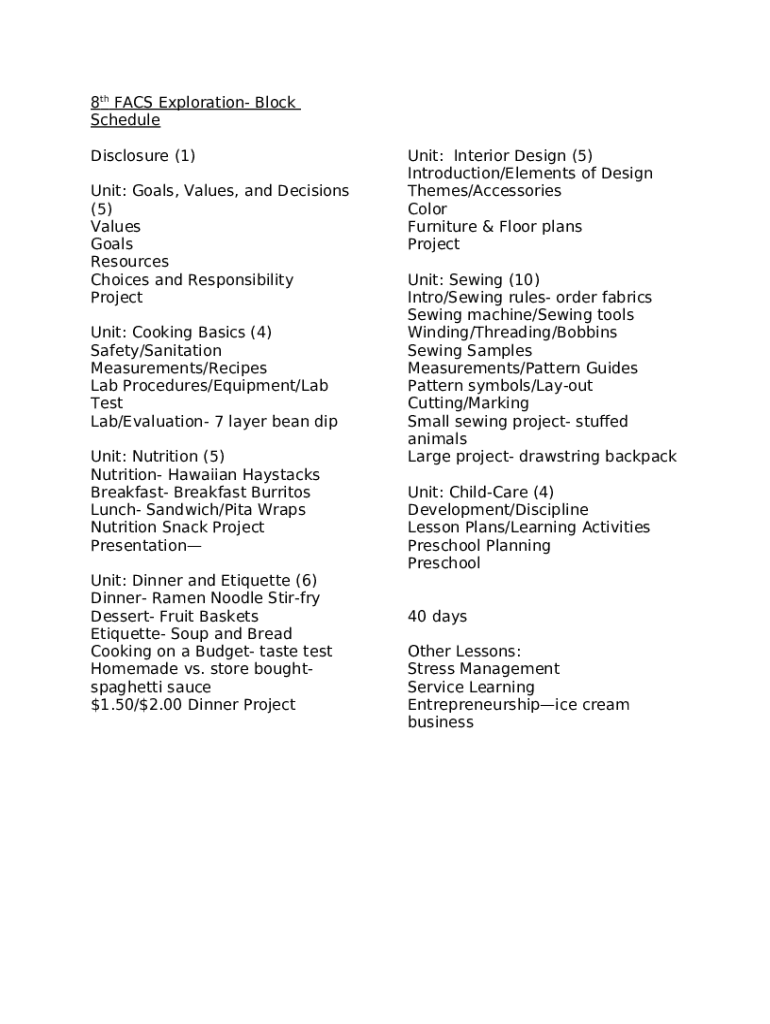 8th FACS Exploration- Block Schedule

Disclosure (1)

Unit: Goals, Values, and Decisions (5)
Values
Goals
Resources
Choices and Responsibility
Project

Unit: Cooking Basics (4)
Safety/Sanitation
Measurements/Recipes
Lab Procedures/Equipment/Lab Test
Lab/Evaluation- 7 layer bean dip

Unit: Nutrition (5)
Nutrition- Hawaiian Haystacks
Breakfast- Breakfast Burritos
Lunch- Sandwich/Pita Wraps
Nutrition Snack Project
Presentation—

Unit: Dinner and Etiquette (6)
Dinner- Ramen Noodle Stir-fry
Dessert- Fruit Baskets
Etiquette- Soup and Bread
Cooking on a Budget- taste test
Homemade vs. store bought- spaghetti sauce
$1.50/$2.00 Dinner Project

Unit: Interior Design (5)
Introduction/Elements of Design
Themes/Accessories
Color
Furniture & Floor plans
Project

Unit: Sewing (10)
Intro/Sewing rules- order fabrics
Sewing machine/Sewing tools
Winding/Threading/Bobbins
Sewing Samples
Measurements/Pattern Guides
Pattern symbols/Lay-out
Cutting/Marking
Small sewing project- stuffed animals
Large project- drawstring backpack

Unit: Child-Care (4)
Development/Discipline
Lesson Plans/Learning Activities
Preschool Planning
Preschool

40 days

Other Lessons:
Stress Management
Service Learning
Entrepreneurship—ice cream business